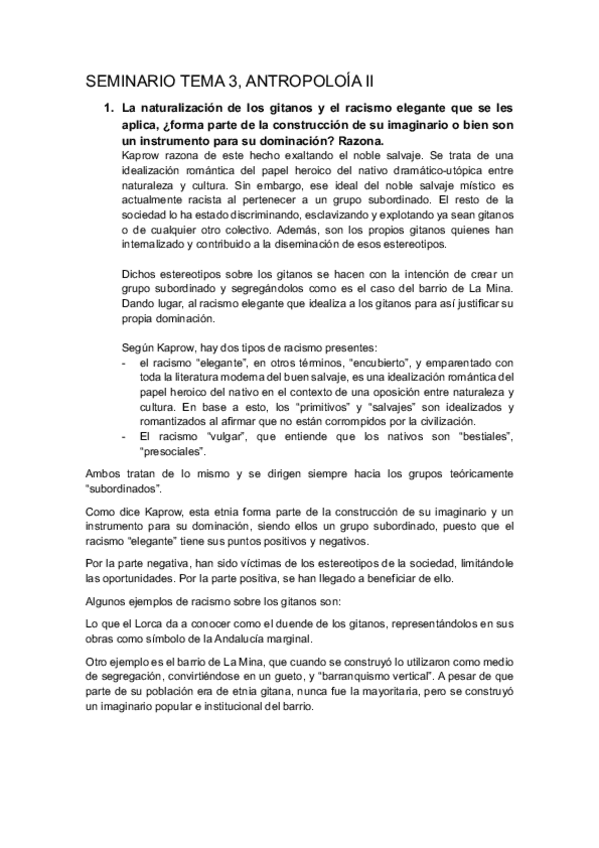 SEMINARIO TEMA 3, ANTROPOLOÍA II

1. La naturalización de los gitanos y el racismo elegante que se les aplica, ¿forma parte de la construcción de su imaginario o bien son un instrumento para su dominación? Razona.
Kaprow razona de este hecho exaltando el noble salvaje. Se trata de una idealización romántica del papel heroico del nativo dramático-utópica entre naturaleza y cultura. Sin embargo, ese ideal del noble salvaje místico es actualmente racista al pertenecer a un grupo subordinado. El resto de la sociedad lo ha estado discriminando, esclavizando y explotando ya sean gitanos o de cualquier otro colectivo. Además, son los propios gitanos quienes han internalizado y contribuido a la diseminación de esos estereotipos.

Dichos estereotipos sobre los gitanos se hacen con la intención de crear un grupo subordinado y segregándolos como es el caso del barrio de La Mina. Dando lugar, al racismo elegante que idealiza a los gitanos para así justificar su propia dominación.

Según Kaprow, hay dos tipos de racismo presentes:
- el racismo "elegante", en otros términos, "encubierto", y emparentado con toda la literatura moderna del buen salvaje, es una idealización romántica del papel heroico del nativo en el contexto de una oposición entre naturaleza y cultura. En base a esto, los "primitivos" y "salvajes" son idealizados y romantizados al afirmar que no están corrompidos por la civilización.
- El racismo "vulgar", que entiende que los nativos son "bestiales", "presociales".

Ambos tratan de lo mismo y se dirigen siempre hacia los grupos teóricamente "subordinados".

Como dice Kaprow, esta etnia forma parte de la construcción de su imaginario y un instrumento para su dominación, siendo ellos un grupo subordinado, puesto que el racismo "elegante" tiene sus puntos positivos y negativos.

Por la parte negativa, han sido víctimas de los estereotipos de la sociedad, limitándole las oportunidades. Por la parte positiva, se han llegado a beneficiar de ello.

Algunos ejemplos de racismo sobre los gitanos son:

Lo que el Lorca da a conocer como el duende de los gitanos, representándolos en sus obras como símbolo de la Andalucía marginal.

Otro ejemplo es el barrio de La Mina, que cuando se construyó lo utilizaron como medio de segregación, convirtiéndose en un gueto, y "barranquismo vertical". A pesar de que parte de su población era de etnia gitana, nunca fue la mayoritaria, pero se construyó un imaginario popular e institucional del barrio.